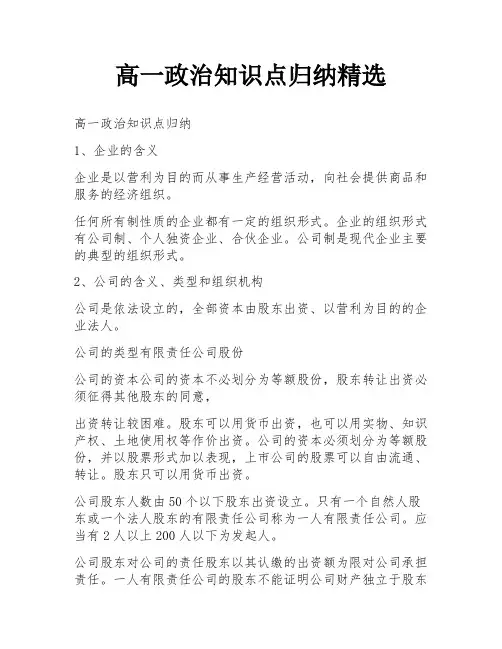 高一政治知识点归纳精选

高一政治知识点归纳

1、企业的含义

企业是以营利为目的而从事生产经营活动，向社会提供商品和服务的经济组织。

任何所有制性质的企业都有一定的组织形式。企业的组织形式有公司制、个人独资企业、合伙企业。公司制是现代企业主要的典型的组织形式。

2、公司的含义、类型和组织机构

公司是依法设立的，全部资本由股东出资、以营利为目的的企业法人。

公司的类型有限责任公司股份

公司的资本公司的资本不必划分为等额股份，股东转让出资必须征得其他股东的同意，

出资转让较困难。股东可以用货币出资，也可以用实物、知识产权、土地使用权等作价出资。公司的资本必须划分为等额股份，并以股票形式加以表现，上市公司的股票可以自由流通、转让。股东只可以用货币出资。

公司股东人数由50个以下股东出资设立。只有一个自然人股东或一个法人股东的有限责任公司称为一人有限责任公司。应当有2人以上200人以下为发起人。

公司股东对公司的责任股东以其认缴的出资额为限对公司承担责任。一人有限责任公司的股东不能证明公司财产独立于股东